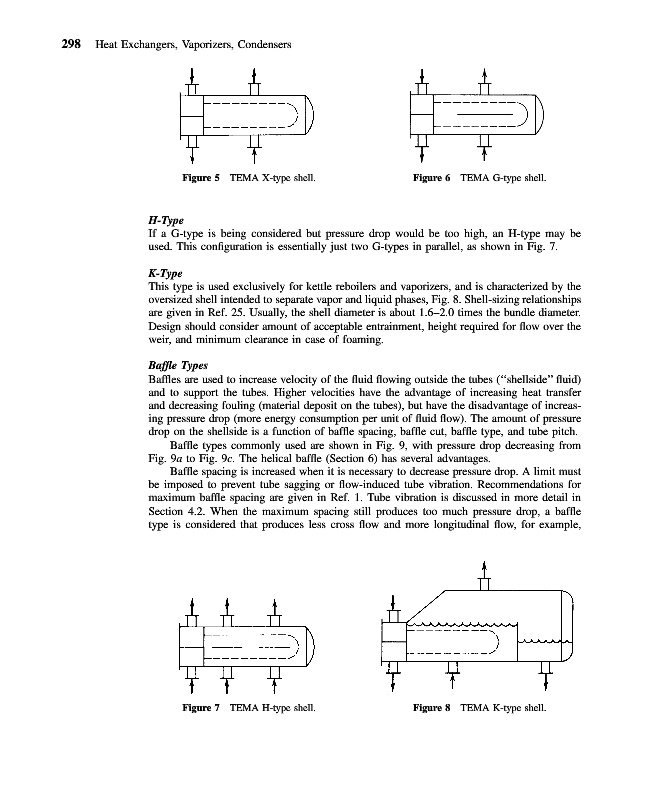 298 Heat Exchangers, Vaporizers, Condensers

Figure 5 TEMA X-type shell.

Figure 6 TEMA G-type shell.

H-Type
If a G-type is being considered but pressure drop would be too high, an H-type may be used. This configuration is essentially just two G-types in parallel, as shown in Fig. 7.

K-Type
This type is used exclusively for kettle reboilers and vaporizers, and is characterized by the oversized shell intended to separate vapor and liquid phases, Fig. 8. Shell-sizing relationships are given in Ref. 25. Usually, the shell diameter is about 1.6–2.0 times the bundle diameter. Design should consider amount of acceptable entrainment, height required for flow over the weir, and minimum clearance in case of foaming.

Baffle Types
Baffles are used to increase velocity of the fluid flowing outside the tubes ("shellside" fluid) and to support the tubes. Higher velocities have the advantage of increasing heat transfer and decreasing fouling (material deposit on the tubes), but have the disadvantage of increasing pressure drop (more energy consumption per unit of fluid flow). The amount of pressure drop on the shellside is a function of baffle spacing, baffle cut, baffle type, and tube pitch.

Baffle types commonly used are shown in Fig. 9, with pressure drop decreasing from Fig. 9a to Fig. 9c. The helical baffle (Section 6) has several advantages.

Baffle spacing is increased when it is necessary to decrease pressure drop. A limit must be imposed to prevent tube sagging or flow-induced tube vibration. Recommendations for maximum baffle spacing are given in Ref. 1. Tube vibration is discussed in more detail in Section 4.2. When the maximum spacing still produces too much pressure drop, a baffle type is considered that produces less cross flow and more longitudinal flow, for example,

Figure 7 TEMA H-type shell.

Figure 8 TEMA K-type shell.